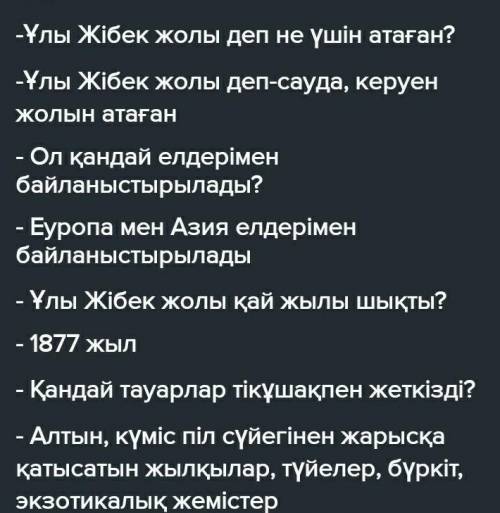 -Ұлы Жібек жолы деп не үшін атаған?

-Ұлы Жібек жолы деп-сауда, керуен жолын атаған

- Ол қандай елдерімен байланыстырылады?

- Еуропа мен Азия елдерімен байланыстырылады

- Ұлы Жібек жолы қай жылы шықты?

- 1877 жыл

- Қандай тауарлар тікұшақпен жеткізді?

- Алтын, күміс піл сүйегінен жарысқа қатысатын жылқылар, түйелер, бүркіт, экзотикалық жемістер